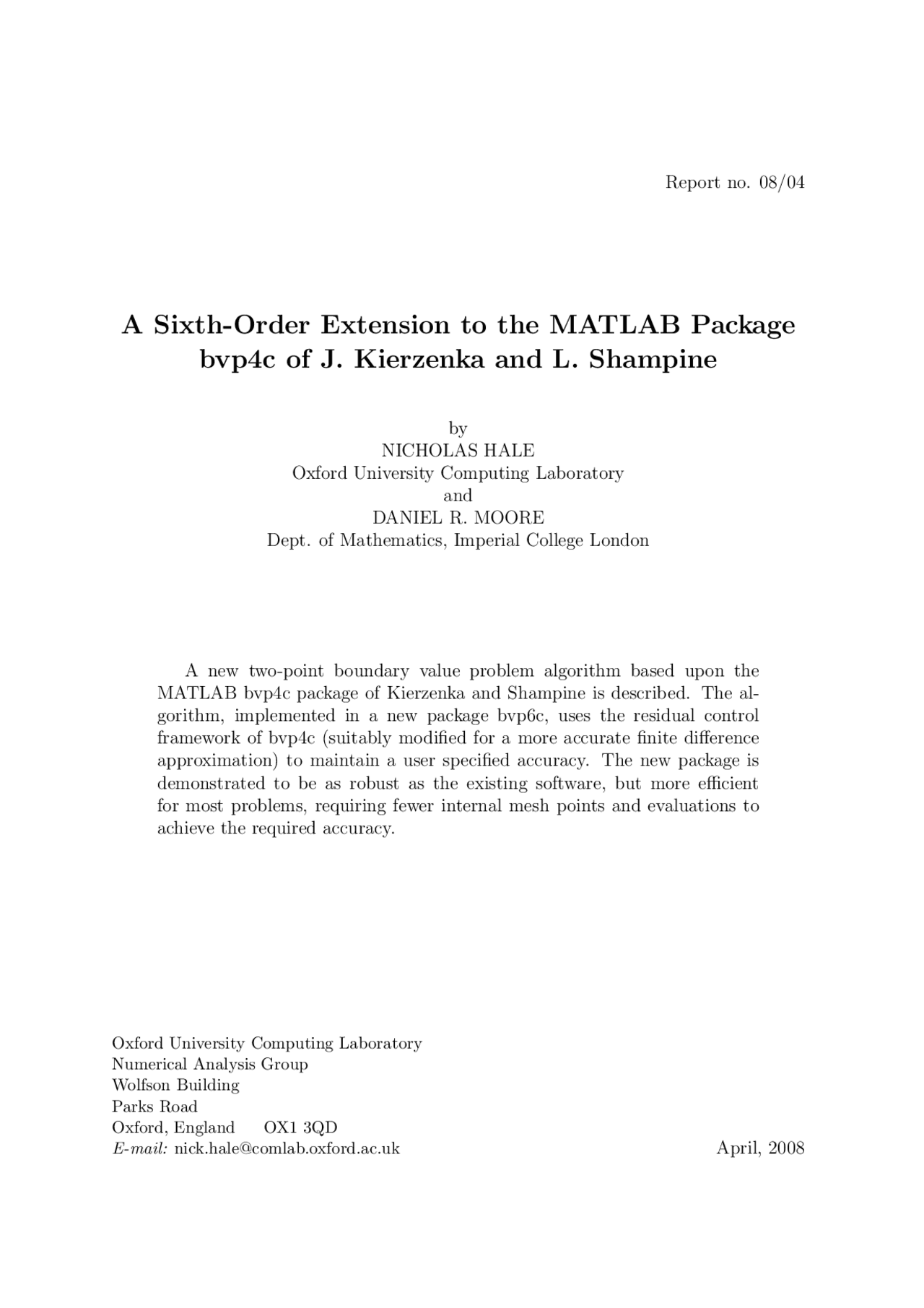 Report no. 08/04

A Sixth-Order Extension to the MATLAB Package bvp4c of J. Kierzenka and L. Shampine

by
NICHOLAS HALE
Oxford University Computing Laboratory
and
DANIEL R. MOORE
Dept. of Mathematics, Imperial College London

A new two-point boundary value problem algorithm based upon the MATLAB bvp4c package of Kierzenka and Shampine is described. The algorithm, implemented in a new package bvp6c, uses the residual control framework of bvp4c (suitably modified for a more accurate finite difference approximation) to maintain a user specified accuracy. The new package is demonstrated to be as robust as the existing software, but more efficient for most problems, requiring fewer internal mesh points and evaluations to achieve the required accuracy.

Oxford University Computing Laboratory
Numerical Analysis Group
Wolfson Building
Parks Road
Oxford, England OX1 3QD
E-mail: nick.hale@comlab.oxford.ac.uk

April, 2008